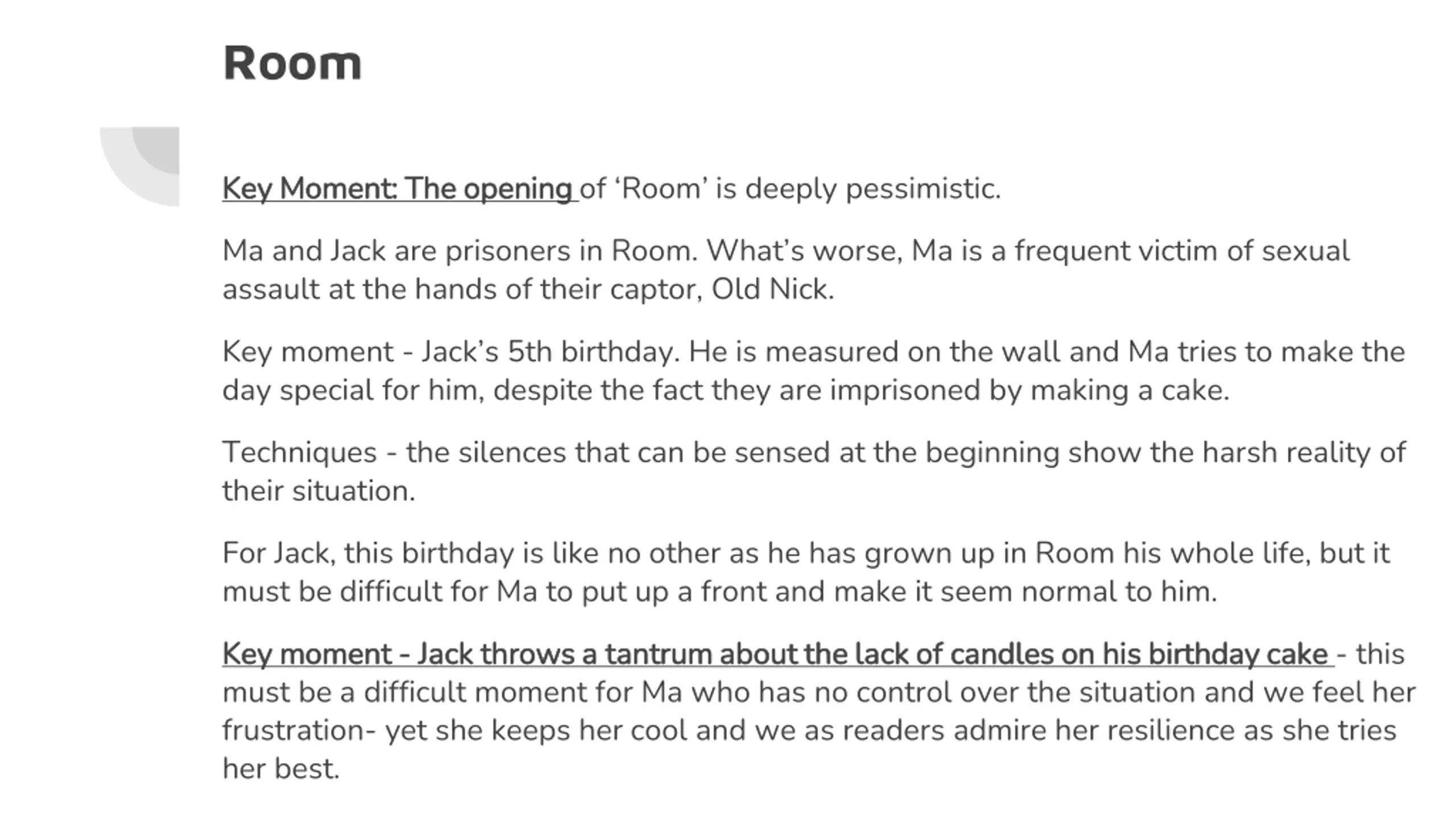 Room

Key Moment: The opening of ‘Room’ is deeply pessimistic.

Ma and Jack are prisoners in Room. What’s worse, Ma is a frequent victim of sexual assault at the hands of their captor, Old Nick.

Key moment - Jack’s 5th birthday. He is measured on the wall and Ma tries to make the day special for him, despite the fact they are imprisoned by making a cake.

Techniques - the silences that can be sensed at the beginning show the harsh reality of their situation.

For Jack, this birthday is like no other as he has grown up in Room his whole life, but it must be difficult for Ma to put up a front and make it seem normal to him.

Key moment - Jack throws a tantrum about the lack of candles on his birthday cake - this must be a difficult moment for Ma who has no control over the situation and we feel her frustration- yet she keeps her cool and we as readers admire her resilience as she tries her best.